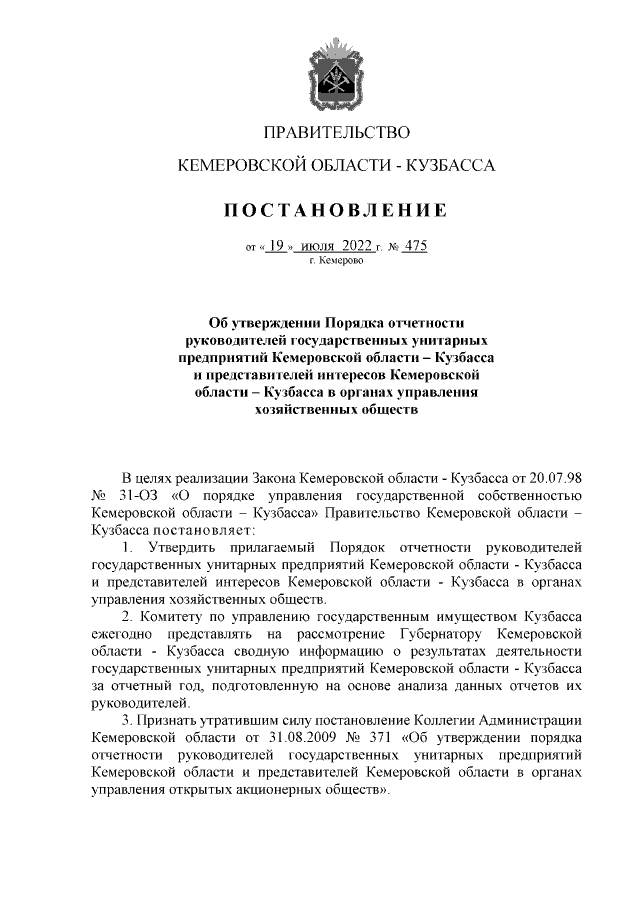 ПРАВИТЕЛЬСТВО

КЕМЕРОВСКОЙ ОБЛАСТИ - КУЗБАССА

ПОСТАНОВЛЕНИЕ

от « 19 » июля 2022 г. № 475
г. Кемерово

Об утверждении Порядка отчетности руководителей государственных унитарных предприятий Кемеровской области – Кузбасса и представителей интересов Кемеровской области – Кузбасса в органах управления хозяйственных обществ

В целях реализации Закона Кемеровской области - Кузбасса от 20.07.98 № 31-ОЗ «О порядке управления государственной собственностью Кемеровской области – Кузбасса» Правительство Кемеровской области – Кузбасса постановляет:

1. Утвердить прилагаемый Порядок отчетности руководителей государственных унитарных предприятий Кемеровской области - Кузбасса и представителей интересов Кемеровской области - Кузбасса в органах управления хозяйственных обществ.

2. Комитету по управлению государственным имуществом Кузбасса ежегодно представлять на рассмотрение Губернатору Кемеровской области - Кузбасса сводную информацию о результатах деятельности государственных унитарных предприятий Кемеровской области - Кузбасса за отчетный год, подготовленную на основе анализа данных отчетов их руководителей.

3. Признать утратившим силу постановление Коллегии Администрации Кемеровской области от 31.08.2009 № 371 «Об утверждении порядка отчетности руководителей государственных унитарных предприятий Кемеровской области и представителей Кемеровской области в органах управления открытых акционерных обществ».